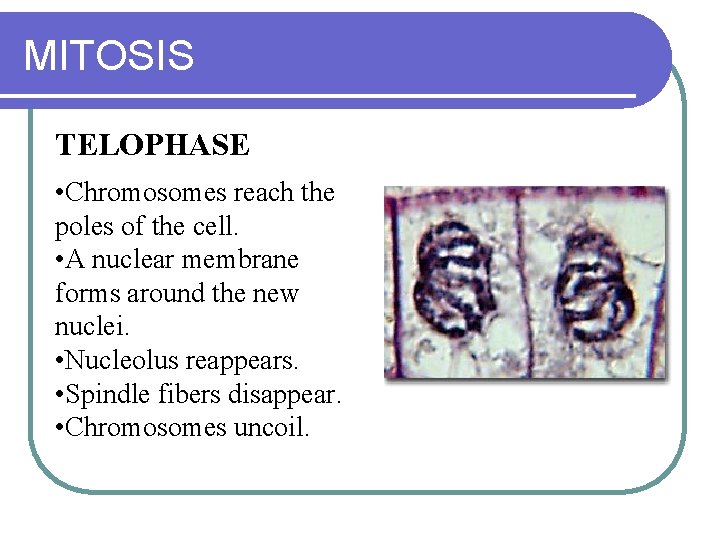 MITOSIS

TELOPHASE

•Chromosomes reach the poles of the cell.
•A nuclear membrane forms around the new nuclei.
•Nucleolus reappears.
•Spindle fibers disappear.
•Chromosomes uncoil.